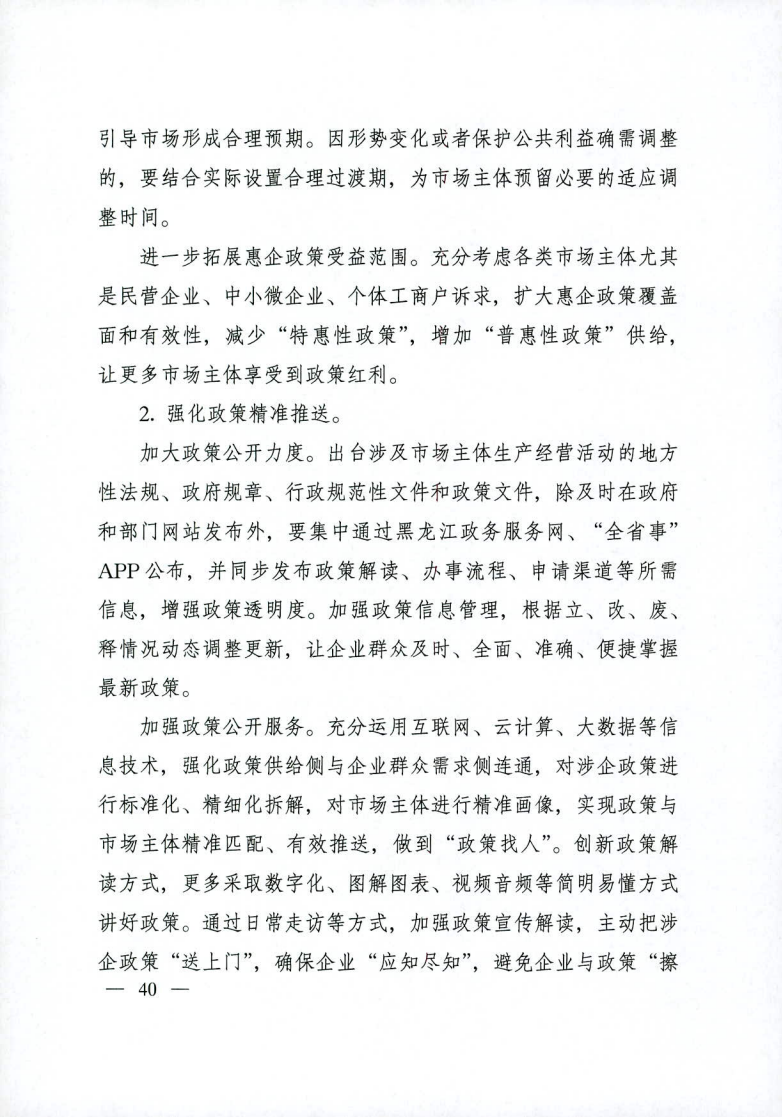 引导市场形成合理预期。因形势变化或者保护公共利益确需调整的，要结合实际设置合理过渡期，为市场主体预留必要的适应调整时间。

进一步拓展惠企政策受益范围。充分考虑各类市场主体尤其是民营企业、中小微企业、个体工商户诉求，扩大惠企政策覆盖面和有效性，减少“特惠性政策”，增加“普惠性政策”供给，让更多市场主体享受到政策红利。

2. 强化政策精准推送。

加大政策公开力度。出台涉及市场主体生产经营活动的地方性法规、政府规章、行政规范性文件和政策文件，除及时在政府和部门网站发布外，要集中通过黑龙江政务服务网、“全省事”APP 公布，并同步发布政策解读、办事流程、申请渠道等所需信息，增强政策透明度。加强政策信息管理，根据立、改、废、释情况动态调整更新，让企业群众及时、全面、准确、便捷掌握最新政策。

加强政策公开服务。充分运用互联网、云计算、大数据等信息技术，强化政策供给侧与企业群众需求侧连通，对涉企政策进行标准化、精细化拆解，对市场主体进行精准画像，实现政策与市场主体精准匹配、有效推送，做到“政策找人”。创新政策解读方式，更多采取数字化、图解图表、视频音频等简明易懂方式讲好政策。通过日常走访等方式，加强政策宣传解读，主动把涉企政策“送上门”，确保企业“应知尽知”，避免企业与政策“擦

— 40 —